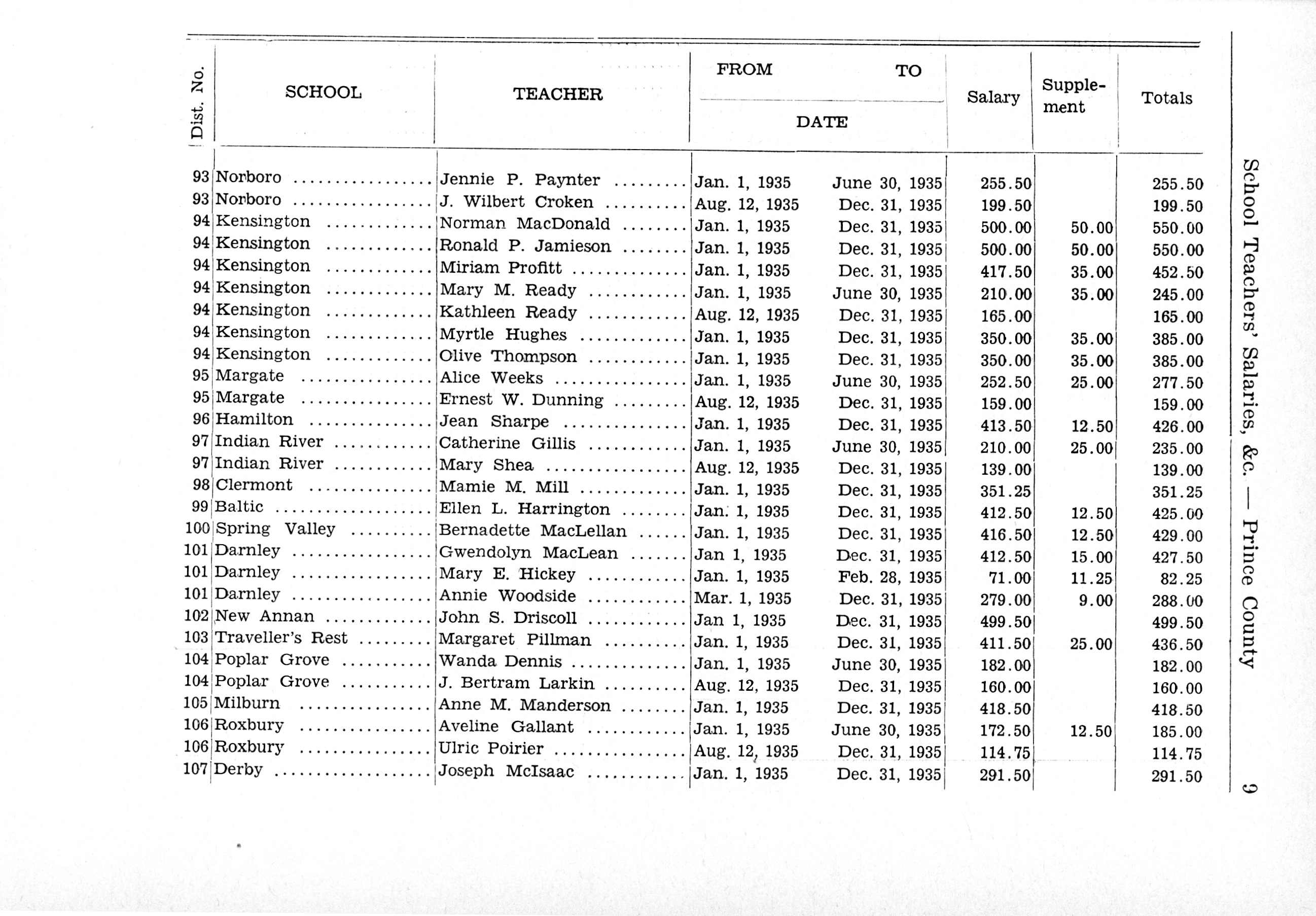 School Teachers' Salaries, &c. — Prince County 9

| Dist. No. | SCHOOL | TEACHER | FROM DATE | TO DATE | Salary | Supplement | Totals |
|---|---|---|---|---|---|---|---|
| 93 | Norboro | Jennie P. Paynter | Jan. 1, 1935 | June 30, 1935 | 255.50 | | 255.50 |
| 93 | Norboro | J. Wilbert Croken | Aug. 12, 1935 | Dec. 31, 1935 | 199.50 | | 199.50 |
| 94 | Kensington | Norman MacDonald | Jan. 1, 1935 | Dec. 31, 1935 | 500.00 | 50.00 | 550.00 |
| 94 | Kensington | Ronald P. Jamieson | Jan. 1, 1935 | Dec. 31, 1935 | 500.00 | 50.00 | 550.00 |
| 94 | Kensington | Miriam Profitt | Jan. 1, 1935 | Dec. 31, 1935 | 417.50 | 35.00 | 452.50 |
| 94 | Kensington | Mary M. Ready | Jan. 1, 1935 | June 30, 1935 | 210.00 | 35.00 | 245.00 |
| 94 | Kensington | Kathleen Ready | Aug. 12, 1935 | Dec. 31, 1935 | 165.00 | | 165.00 |
| 94 | Kensington | Myrtle Hughes | Jan. 1, 1935 | Dec. 31, 1935 | 350.00 | 35.00 | 385.00 |
| 94 | Kensington | Olive Thompson | Jan. 1, 1935 | Dec. 31, 1935 | 350.00 | 35.00 | 385.00 |
| 95 | Margate | Alice Weeks | Jan. 1, 1935 | June 30, 1935 | 252.50 | 25.00 | 277.50 |
| 95 | Margate | Ernest W. Dunning | Aug. 12, 1935 | Dec. 31, 1935 | 159.00 | | 159.00 |
| 96 | Hamilton | Jean Sharpe | Jan. 1, 1935 | Dec. 31, 1935 | 413.50 | 12.50 | 426.00 |
| 97 | Indian River | Catherine Gillis | Jan. 1, 1935 | June 30, 1935 | 210.00 | 25.00 | 235.00 |
| 97 | Indian River | Mary Shea | Aug. 12, 1935 | Dec. 31, 1935 | 139.00 | | 139.00 |
| 98 | Clermont | Mamie M. Mill | Jan. 1, 1935 | Dec. 31, 1935 | 351.25 | | 351.25 |
| 99 | Baltic | Ellen L. Harrington | Jan. 1, 1935 | Dec. 31, 1935 | 412.50 | 12.50 | 425.00 |
| 100 | Spring Valley | Bernadette MacLellan | Jan. 1, 1935 | Dec. 31, 1935 | 416.50 | 12.50 | 429.00 |
| 101 | Darnley | Gwendolyn MacLean | Jan 1, 1935 | Dec. 31, 1935 | 412.50 | 15.00 | 427.50 |
| 101 | Darnley | Mary E. Hickey | Jan. 1, 1935 | Feb. 28, 1935 | 71.00 | 11.25 | 82.25 |
| 101 | Darnley | Annie Woodside | Mar. 1, 1935 | Dec. 31, 1935 | 279.00 | 9.00 | 288.00 |
| 102 | New Annan | John S. Driscoll | Jan 1, 1935 | Dec. 31, 1935 | 499.50 | | 499.50 |
| 103 | Traveller's Rest | Margaret Pillman | Jan. 1, 1935 | Dec. 31, 1935 | 411.50 | 25.00 | 436.50 |
| 104 | Poplar Grove | Wanda Dennis | Jan. 1, 1935 | June 30, 1935 | 182.00 | | 182.00 |
| 104 | Poplar Grove | J. Bertram Larkin | Aug. 12, 1935 | Dec. 31, 1935 | 160.00 | | 160.00 |
| 105 | Milburn | Anne M. Manderson | Jan. 1, 1935 | Dec. 31, 1935 | 418.50 | | 418.50 |
| 106 | Roxbury | Aveline Gallant | Jan. 1, 1935 | June 30, 1935 | 172.50 | 12.50 | 185.00 |
| 106 | Roxbury | Ulric Poirier | Aug. 12, 1935 | Dec. 31, 1935 | 114.75 | | 114.75 |
| 107 | Derby | Joseph McIsaac | Jan. 1, 1935 | Dec. 31, 1935 | 291.50 | | 291.50 |